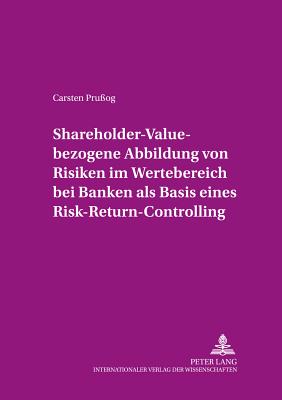 Carsten Prußog

Shareholder-Value-bezogene Abbildung von Risiken im Wertebereich bei Banken als Basis eines Risk-Return-Controlling

PETER LANG
INTERNATIONALER VERLAG DER WISSENSCHAFTEN